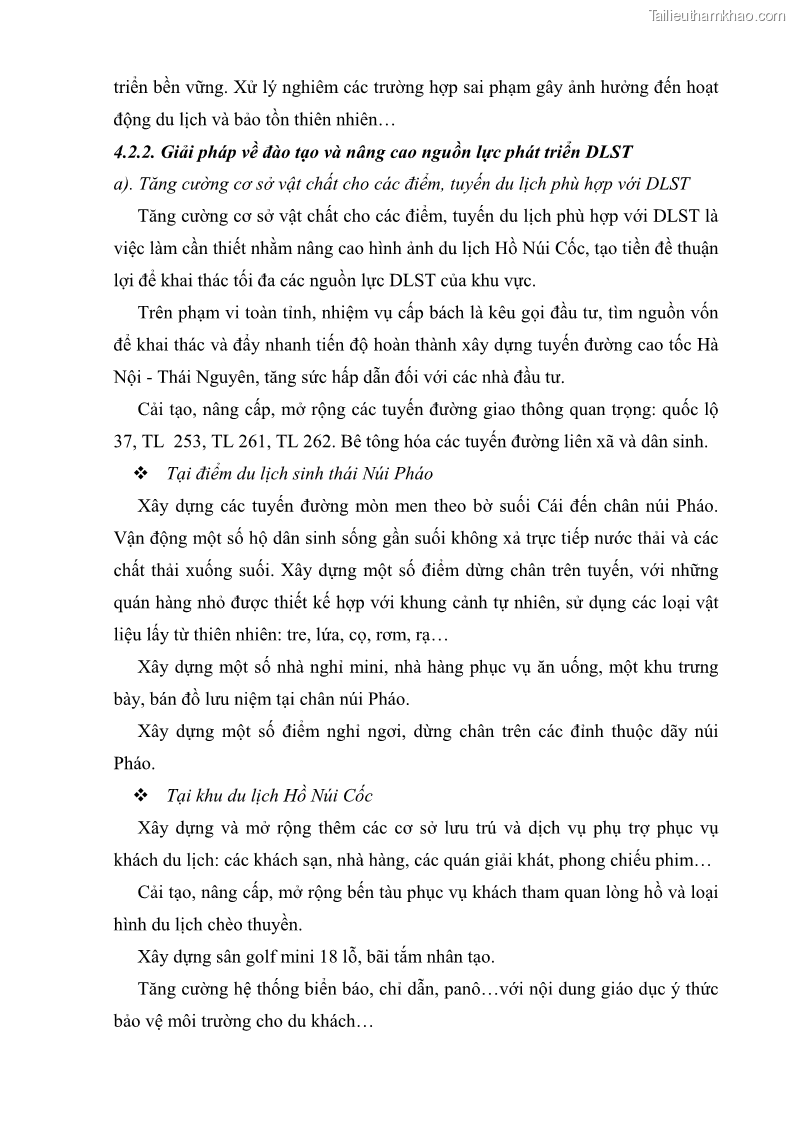 Tailieuthamkhao.com

triển bền vững. Xử lý nghiêm các trường hợp sai phạm gây ảnh hưởng đến hoạt động du lịch và bảo tồn thiên nhiên…

4.2.2. Giải pháp về đào tạo và nâng cao nguồn lực phát triển DLST

a). Tăng cường cơ sở vật chất cho các điểm, tuyến du lịch phù hợp với DLST

Tăng cường cơ sở vật chất cho các điểm, tuyến du lịch phù hợp với DLST là việc làm cần thiết nhằm nâng cao hình ảnh du lịch Hồ Núi Cốc, tạo tiền đề thuận lợi để khai thác tối đa các nguồn lực DLST của khu vực.

Trên phạm vi toàn tỉnh, nhiệm vụ cấp bách là kêu gọi đầu tư, tìm nguồn vốn để khai thác và đẩy nhanh tiến độ hoàn thành xây dựng tuyến đường cao tốc Hà Nội - Thái Nguyên, tăng sức hấp dẫn đối với các nhà đầu tư.

Cải tạo, nâng cấp, mở rộng các tuyến đường giao thông quan trọng: quốc lộ 37, TL 253, TL 261, TL 262. Bê tông hóa các tuyến đường liên xã và dân sinh.

❖ Tại điểm du lịch sinh thái Núi Pháo

Xây dựng các tuyến đường mòn men theo bờ suối Cái đến chân núi Pháo. Vận động một số hộ dân sinh sống gần suối không xả trực tiếp nước thải và các chất thải xuống suối. Xây dựng một số điểm dừng chân trên tuyến, với những quán hàng nhỏ được thiết kế hợp với khung cảnh tự nhiên, sử dụng các loại vật liệu lấy từ thiên nhiên: tre, lứa, cọ, rơm, rạ…

Xây dựng một số nhà nghỉ mini, nhà hàng phục vụ ăn uống, một khu trưng bày, bán đồ lưu niệm tại chân núi Pháo.

Xây dựng một số điểm nghỉ ngơi, dừng chân trên các đỉnh thuộc dãy núi Pháo.

❖ Tại khu du lịch Hồ Núi Cốc

Xây dựng và mở rộng thêm các cơ sở lưu trú và dịch vụ phụ trợ phục vụ khách du lịch: các khách sạn, nhà hàng, các quán giải khát, phong chiếu phim…

Cải tạo, nâng cấp, mở rộng bến tàu phục vụ khách tham quan lòng hồ và loại hình du lịch chèo thuyền.

Xây dựng sân golf mini 18 lỗ, bãi tắm nhân tạo.

Tăng cường hệ thống biển báo, chỉ dẫn, panô…với nội dung giáo dục ý thức bảo vệ môi trường cho du khách…